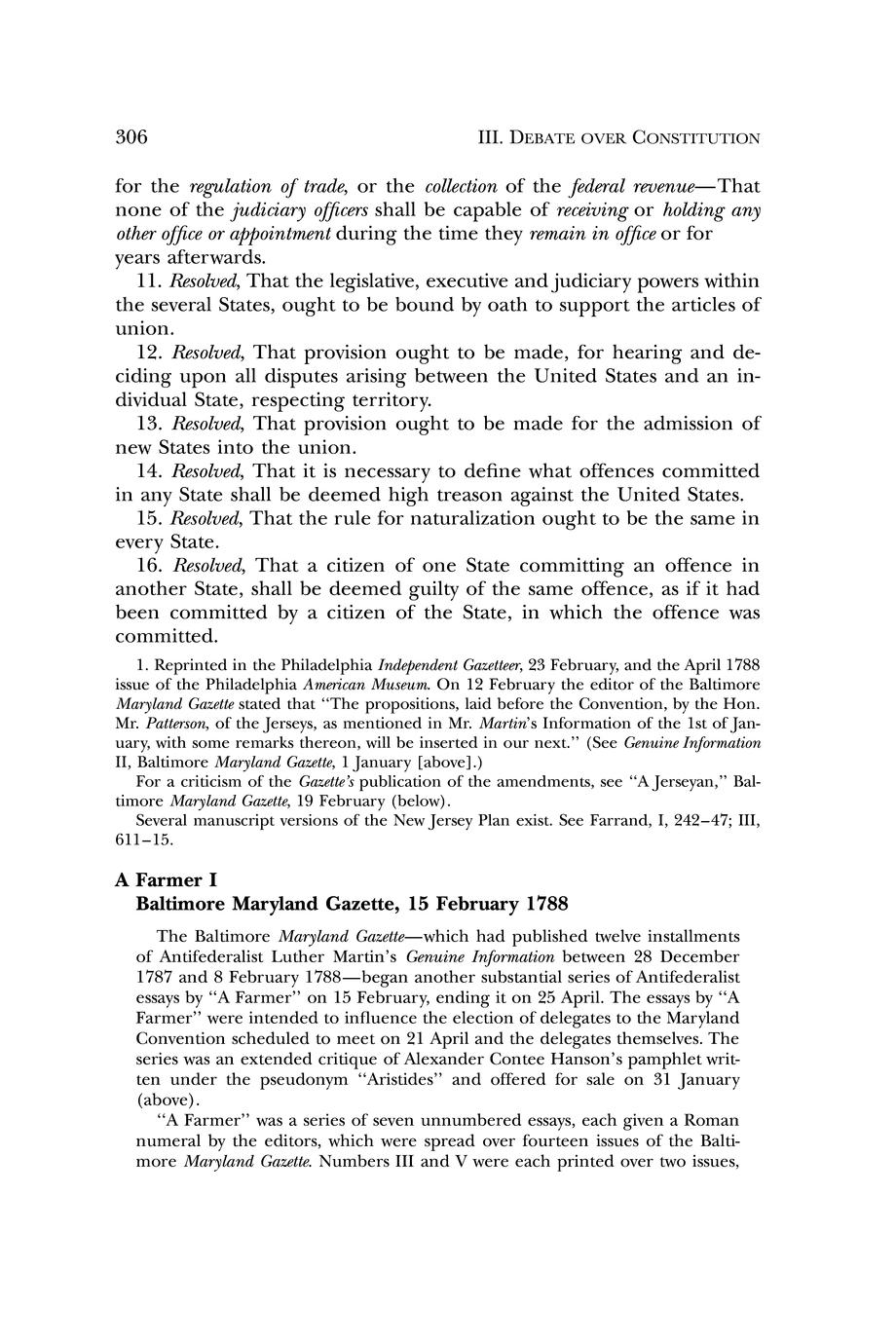 306 III. DEBATE OVER CONSTITUTION

for the regulation of trade, or the collection of the federal revenue—That none of the judiciary officers shall be capable of receiving or holding any other office or appointment during the time they remain in office or for years afterwards.

11. Resolved, That the legislative, executive and judiciary powers within the several States, ought to be bound by oath to support the articles of union.

12. Resolved, That provision ought to be made, for hearing and deciding upon all disputes arising between the United States and an individual State, respecting territory.

13. Resolved, That provision ought to be made for the admission of new States into the union.

14. Resolved, That it is necessary to define what offences committed in any State shall be deemed high treason against the United States.

15. Resolved, That the rule for naturalization ought to be the same in every State.

16. Resolved, That a citizen of one State committing an offence in another State, shall be deemed guilty of the same offence, as if it had been committed by a citizen of the State, in which the offence was committed.

1. Reprinted in the Philadelphia Independent Gazetteer, 23 February, and the April 1788 issue of the Philadelphia American Museum. On 12 February the editor of the Baltimore Maryland Gazette stated that "The propositions, laid before the Convention, by the Hon. Mr. Patterson, of the Jerseys, as mentioned in Mr. Martin's Information of the 1st of January, with some remarks thereon, will be inserted in our next." (See Genuine Information II, Baltimore Maryland Gazette, 1 January [above].)

For a criticism of the Gazette's publication of the amendments, see "A Jerseyan," Baltimore Maryland Gazette, 19 February (below).

Several manuscript versions of the New Jersey Plan exist. See Farrand, I, 242–47; III, 611–15.

A Farmer I
Baltimore Maryland Gazette, 15 February 1788

The Baltimore Maryland Gazette—which had published twelve installments of Antifederalist Luther Martin's Genuine Information between 28 December 1787 and 8 February 1788—began another substantial series of Antifederalist essays by "A Farmer" on 15 February, ending it on 25 April. The essays by "A Farmer" were intended to influence the election of delegates to the Maryland Convention scheduled to meet on 21 April and the delegates themselves. The series was an extended critique of Alexander Contee Hanson's pamphlet written under the pseudonym "Aristides" and offered for sale on 31 January (above).

"A Farmer" was a series of seven unnumbered essays, each given a Roman numeral by the editors, which were spread over fourteen issues of the Baltimore Maryland Gazette. Numbers III and V were each printed over two issues,